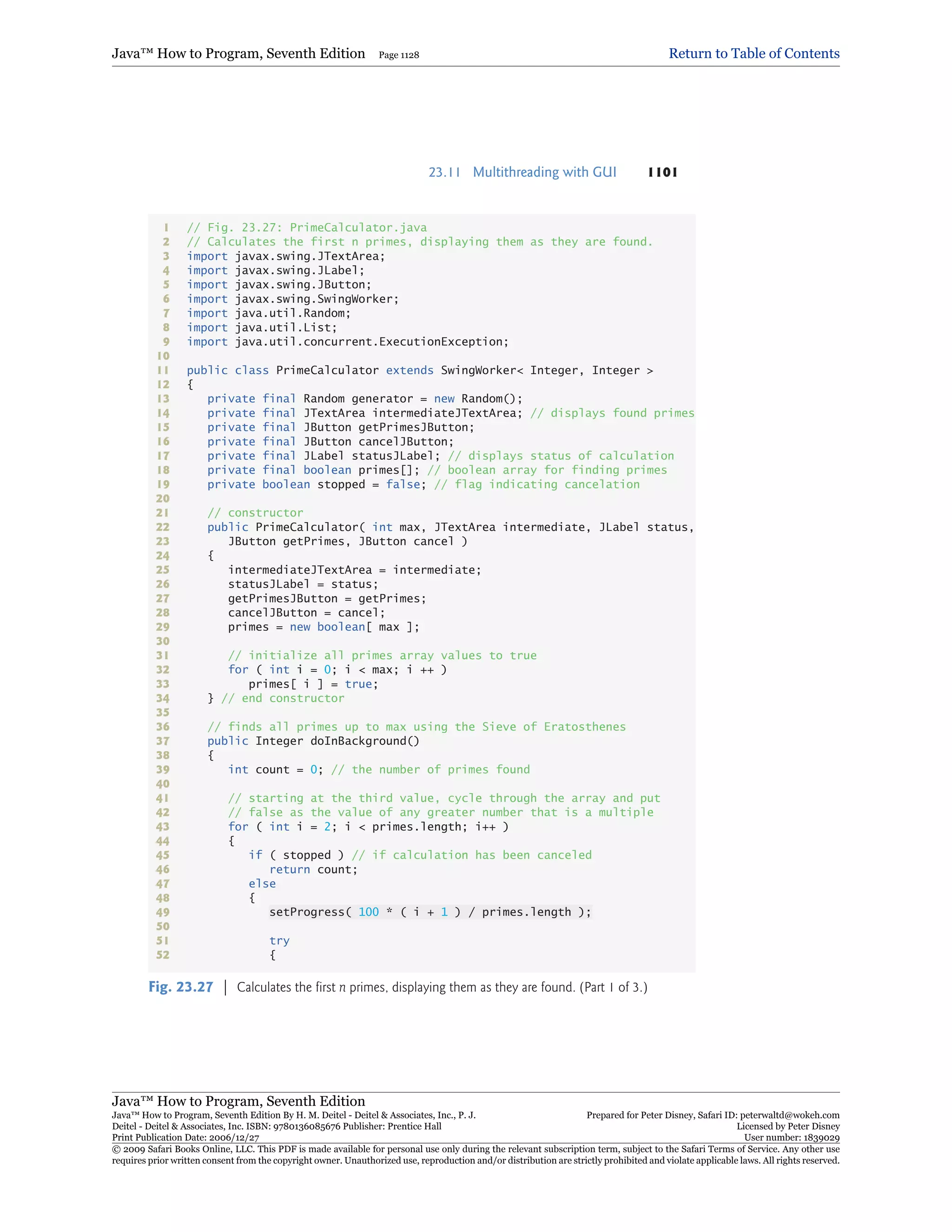 Java™ How to Program, Seventh Edition Page 1128 Return to Table of Contents

23.11 Multithreading with GUI 1101

1 // Fig. 23.27: PrimeCalculator.java
2 // Calculates the first n primes, displaying them as they are found.
3 import javax.swing.JTextArea;
4 import javax.swing.JLabel;
5 import javax.swing.JButton;
6 import javax.swing.SwingWorker;
7 import java.util.Random;
8 import java.util.List;
9 import java.util.concurrent.ExecutionException;
10
11 public class PrimeCalculator extends SwingWorker< Integer, Integer >
12 {
13    private final Random generator = new Random();
14    private final JTextArea intermediateJTextArea; // displays found primes
15    private final JButton getPrimesJButton;
16    private final JButton cancelJButton;
17    private final JLabel statusJLabel; // displays status of calculation
18    private final boolean primes[]; // boolean array for finding primes
19    private boolean stopped = false; // flag indicating cancelation
20
21    // constructor
22    public PrimeCalculator( int max, JTextArea intermediate, JLabel status,
23       JButton getPrimes, JButton cancel )
24    {
25       intermediateJTextArea = intermediate;
26       statusJLabel = status;
27       getPrimesJButton = getPrimes;
28       cancelJButton = cancel;
29       primes = new boolean[ max ];
30
31       // initialize all primes array values to true
32       for ( int i = 0; i < max; i ++ )
33          primes[ i ] = true;
34    } // end constructor
35
36    // finds all primes up to max using the Sieve of Eratosthenes
37    public Integer doInBackground()
38    {
39       int count = 0; // the number of primes found
40
41       // starting at the third value, cycle through the array and put
42       // false as the value of any greater number that is a multiple
43       for ( int i = 2; i < primes.length; i++ )
44       {
45          if ( stopped ) // if calculation has been canceled
46             return count;
47          else
48          {
49             setProgress( 100 * ( i + 1 ) / primes.length );
50
51             try
52             {

Fig. 23.27 | Calculates the first n primes, displaying them as they are found. (Part 1 of 3.)

Java™ How to Program, Seventh Edition
Java™ How to Program, Seventh Edition By H. M. Deitel - Deitel & Associates, Inc., P. J. Deitel - Deitel & Associates, Inc. ISBN: 9780136085676 Publisher: Prentice Hall
Print Publication Date: 2006/12/27
Prepared for Peter Disney, Safari ID: peterwaltd@wokeh.com
Licensed by Peter Disney
User number: 1839029
© 2009 Safari Books Online, LLC. This PDF is made available for personal use only during the relevant subscription term, subject to the Safari Terms of Service. Any other use requires prior written consent from the copyright owner. Unauthorized use, reproduction and/or distribution are strictly prohibited and violate applicable laws. All rights reserved.